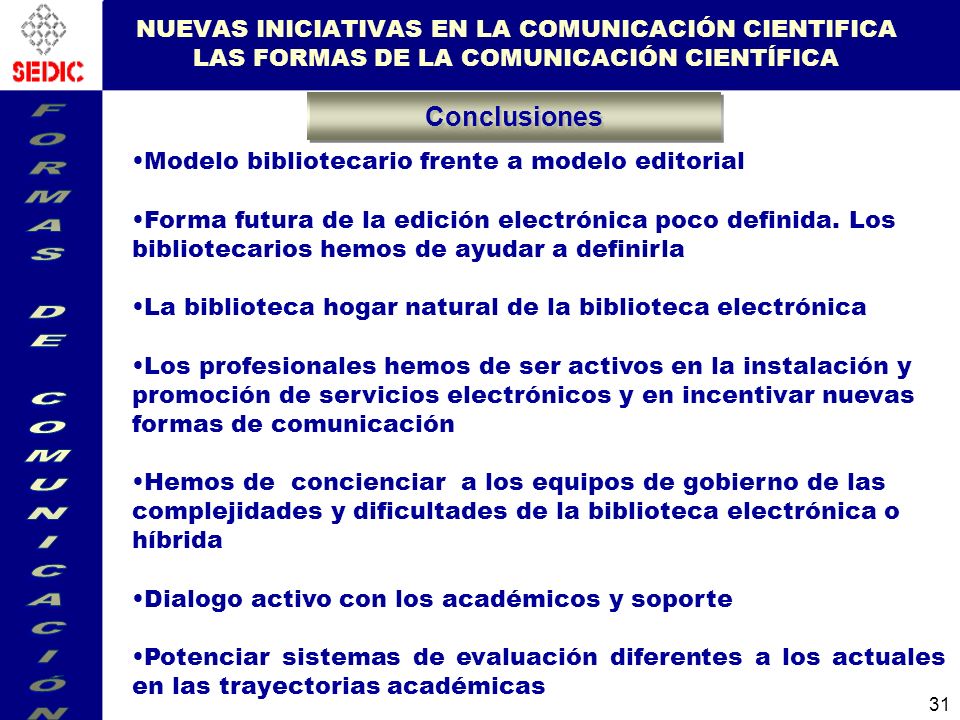 SEDIC

NUEVAS INICIATIVAS EN LA COMUNICACIÓN CIENTIFICA
LAS FORMAS DE LA COMUNICACIÓN CIENTÍFICA

FORMAS DE COMUNICACIÓN

Conclusiones

•Modelo bibliotecario frente a modelo editorial

•Forma futura de la edición electrónica poco definida. Los bibliotecarios hemos de ayudar a definirla

•La biblioteca hogar natural de la biblioteca electrónica

•Los profesionales hemos de ser activos en la instalación y promoción de servicios electrónicos y en incentivar nuevas formas de comunicación

•Hemos de concienciar a los equipos de gobierno de las complejidades y dificultades de la biblioteca electrónica o híbrida

•Dialogo activo con los académicos y soporte

•Potenciar sistemas de evaluación diferentes a los actuales en las trayectorias académicas

31